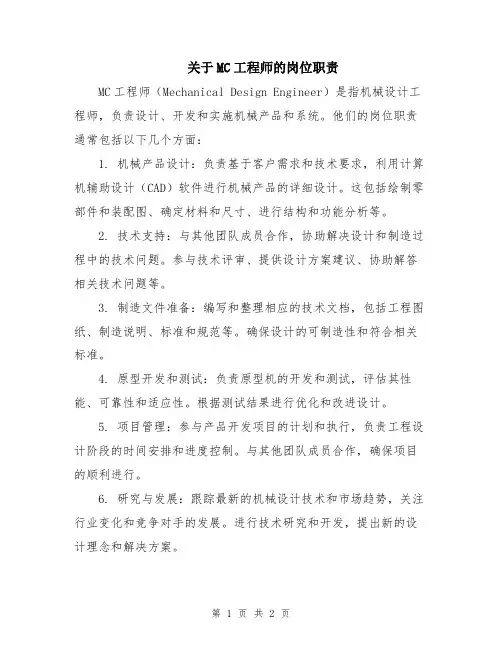 关于MC工程师的岗位职责

MC工程师（Mechanical Design Engineer）是指机械设计工程师，负责设计、开发和实施机械产品和系统。他们的岗位职责通常包括以下几个方面：

1. 机械产品设计：负责基于客户需求和技术要求，利用计算机辅助设计（CAD）软件进行机械产品的详细设计。这包括绘制零部件和装配图、确定材料和尺寸、进行结构和功能分析等。

2. 技术支持：与其他团队成员合作，协助解决设计和制造过程中的技术问题。参与技术评审、提供设计方案建议、协助解答相关技术问题等。

3. 制造文件准备：编写和整理相应的技术文档，包括工程图纸、制造说明、标准和规范等。确保设计的可制造性和符合相关标准。

4. 原型开发和测试：负责原型机的开发和测试，评估其性能、可靠性和适应性。根据测试结果进行优化和改进设计。

5. 项目管理：参与产品开发项目的计划和执行，负责工程设计阶段的时间安排和进度控制。与其他团队成员合作，确保项目的顺利进行。

6. 研究与发展：跟踪最新的机械设计技术和市场趋势，关注行业变化和竞争对手的发展。进行技术研究和开发，提出新的设计理念和解决方案。

第 1 页 共 2 页